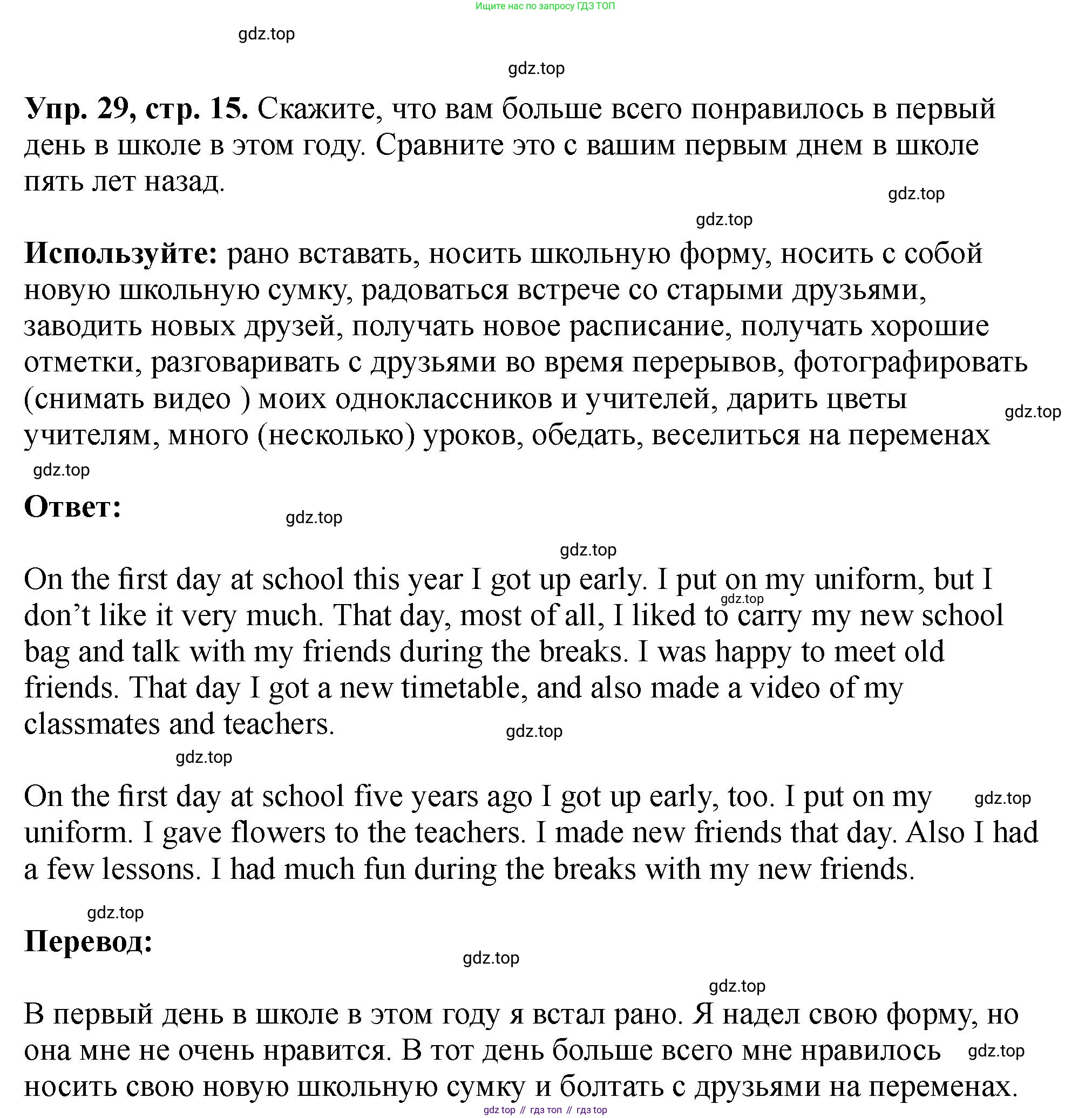 Ищите нас по запросу ГДЗ ТОП

gdz.top

gdz.top

**Упр. 29, стр. 15.** Скажите, что вам больше всего понравилось в первый день в школе в этом году. Сравните это с вашим первым днем в школе пять лет назад.

gdz.top

gdz.top

**Используйте:** рано вставать, носить школьную форму, носить с собой новую школьную сумку, радоваться встрече со старыми друзьями, заводить новых друзей, получать новое расписание, получать хорошие отметки, разговаривать с друзьями во время перерывов, фотографировать (снимать видео ) моих одноклассников и учителей, дарить цветы учителям, много (несколько) уроков, обедать, веселиться на переменах

gdz.top

gdz.top

**Ответ:**

gdz.top

gdz.top

On the first day at school this year I got up early. I put on my uniform, but I don't like it very much. That day, most of all, I liked to carry my new school bag and talk with my friends during the breaks. I was happy to meet old friends. That day I got a new timetable, and also made a video of my classmates and teachers.

gdz.top

gdz.top

gdz.top

On the first day at school five years ago I got up early, too. I put on my uniform. I gave flowers to the teachers. I made new friends that day. Also I had a few lessons. I had much fun during the breaks with my new friends.

gdz.top

gdz.top

**Перевод:**

gdz.top

gdz.top

В первый день в школе в этом году я встал рано. Я надел свою форму, но она мне не очень нравится. В тот день больше всего мне нравилось носить свою новую школьную сумку и болтать с друзьями на переменах.

gdz.top

gdz top // гдз топ // гдз top